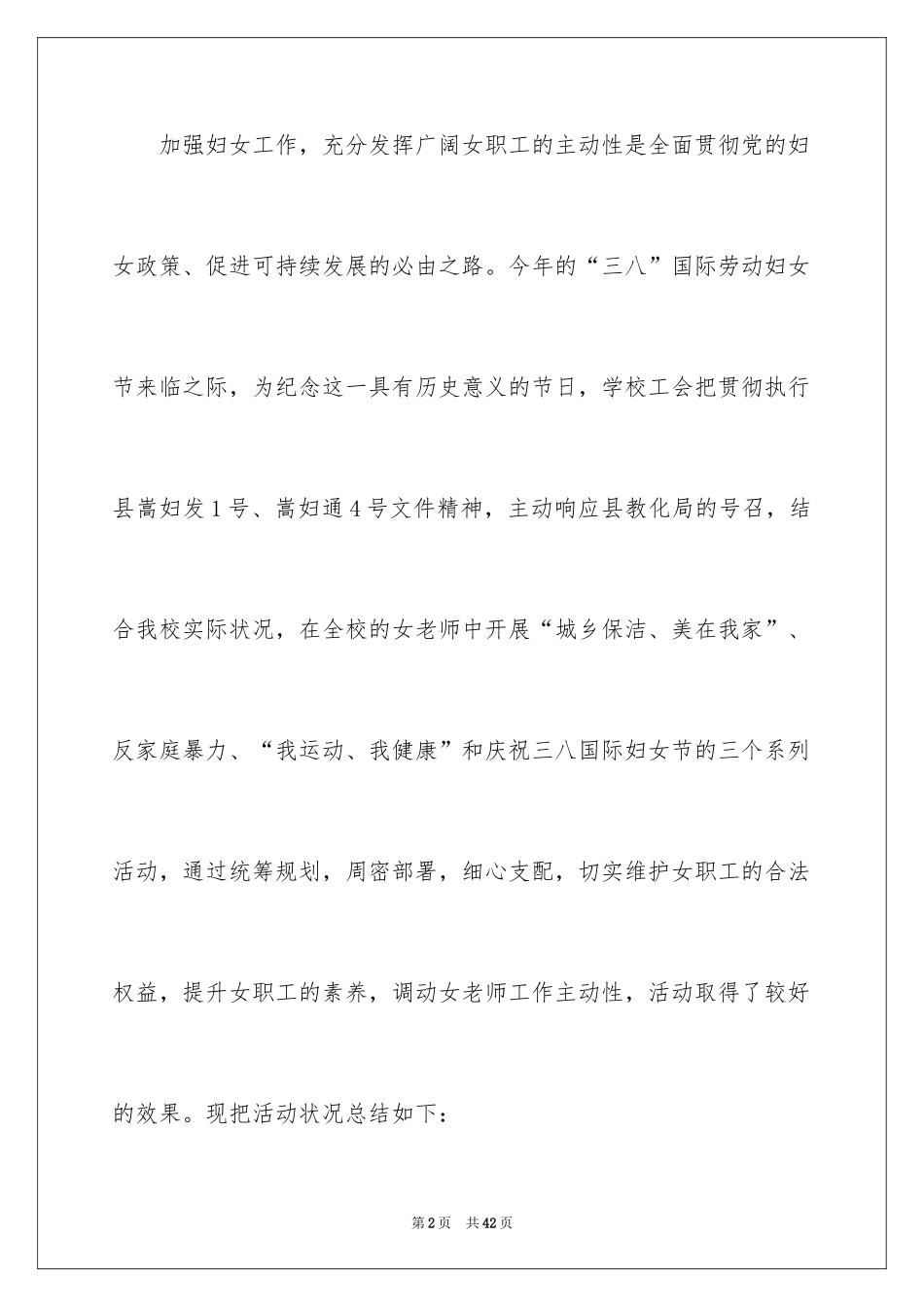 加强妇女工作，充分发挥广阔女职工的主动性是全面贯彻党的妇女政策、促进可持续发展的必由之路。今年的“三八”国际劳动妇女节来临之际，为纪念这一具有历史意义的节日，学校工会把贯彻执行县嵩妇发1号、嵩妇通4号文件精神，主动响应县教化局的号召，结合我校实际状况，在全校的女老师中开展“城乡保洁、美在我家”、反家庭暴力、“我运动、我健康”和庆祝三八国际妇女节的三个系列活动，通过统筹规划，周密部署，细心支配，切实维护女职工的合法权益，提升女职工的素养，调动女老师工作主动性，活动取得了较好的效果。现把活动状况总结如下：

第2页 共42页